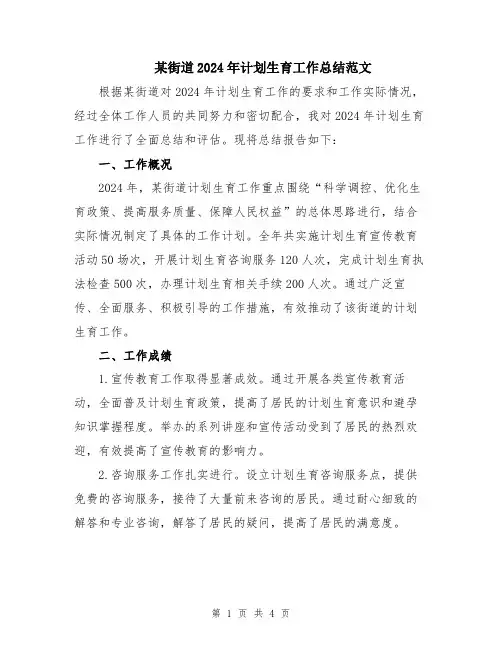 某街道2024年计划生育工作总结范文

根据某街道对2024年计划生育工作的要求和工作实际情况，经过全体工作人员的共同努力和密切配合，我对2024年计划生育工作进行了全面总结和评估。现将总结报告如下：

一、工作概况

2024年，某街道计划生育工作重点围绕“科学调控、优化生育政策、提高服务质量、保障人民权益”的总体思路进行，结合实际情况制定了具体的工作计划。全年共实施计划生育宣传教育活动50场次，开展计划生育咨询服务120人次，完成计划生育执法检查500次，办理计划生育相关手续200人次。通过广泛宣传、全面服务、积极引导的工作措施，有效推动了该街道的计划生育工作。

二、工作成绩

1.宣传教育工作取得显著成效。通过开展各类宣传教育活动，全面普及计划生育政策，提高了居民的计划生育意识和避孕知识掌握程度。举办的系列讲座和宣传活动受到了居民的热烈欢迎，有效提高了宣传教育的影响力。

2.咨询服务工作扎实进行。设立计划生育咨询服务点，提供免费的咨询服务，接待了大量前来咨询的居民。通过耐心细致的解答和专业咨询，解答了居民的疑问，提高了居民的满意度。

第 1 页 共 4 页